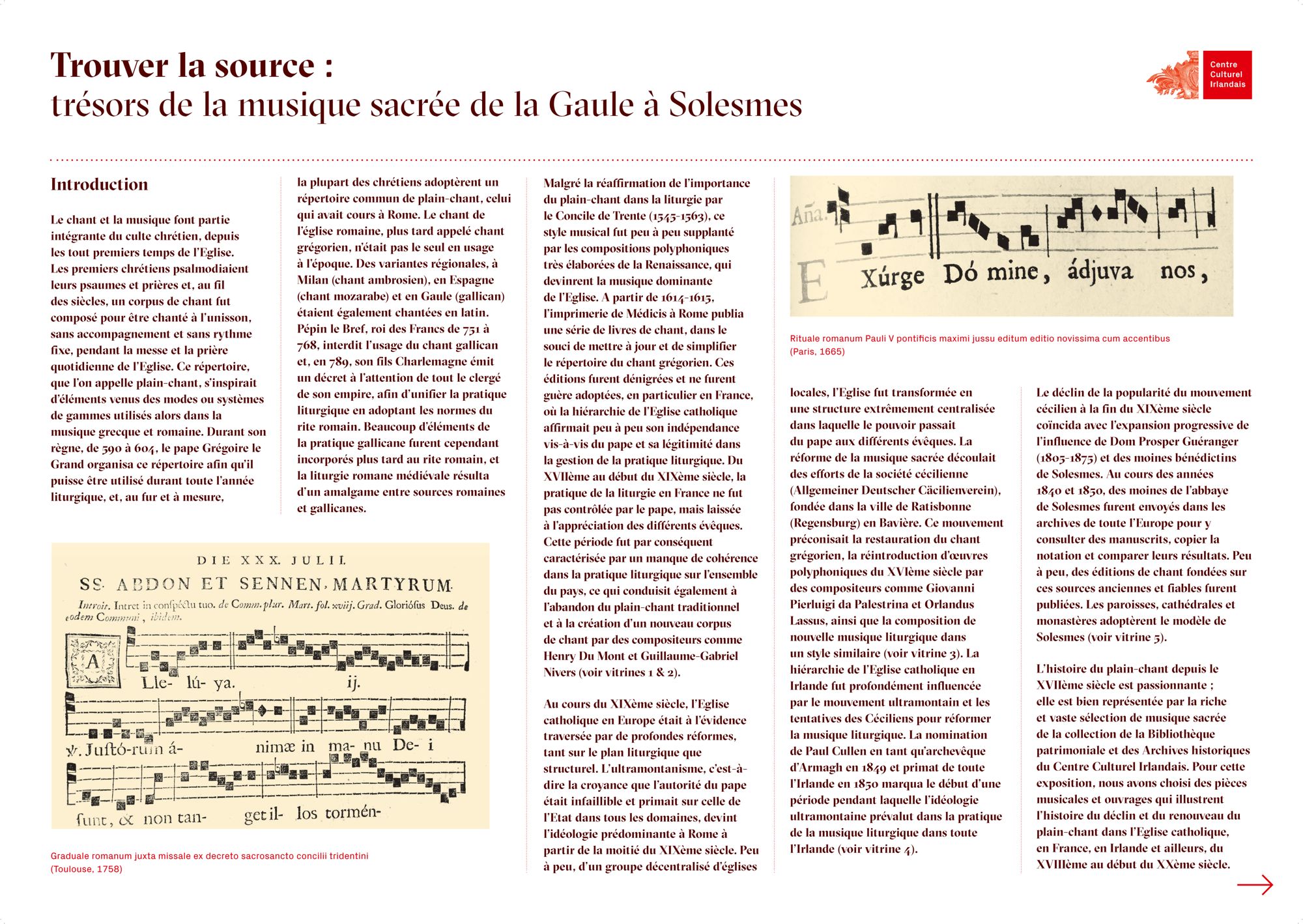 Trouver la source :
trésors de la musique sacrée de la Gaule à Solesmes

Centre Culturel Irlandais

Introduction

Le chant et la musique font partie intégrante du culte chrétien, depuis les tout premiers temps de l'Eglise. Les premiers chrétiens psalmodiaient leurs psaumes et prières et, au fil des siècles, un corpus de chant fut composé pour être chanté à l'unisson, sans accompagnement et sans rythme fixe, pendant la messe et la prière quotidienne de l'Eglise. Ce répertoire, que l'on appelle plain-chant, s'inspirait d'éléments venus des modes ou systèmes de gammes utilisés alors dans la musique grecque et romaine. Durant son règne, de 590 à 604, le pape Grégoire le Grand organisa ce répertoire afin qu'il puisse être utilisé durant toute l'année liturgique, et, au fur et à mesure, la plupart des chrétiens adoptèrent un répertoire commun de plain-chant, celui qui avait cours à Rome. Le chant de l'église romaine, plus tard appelé chant grégorien, n'était pas le seul en usage à l'époque. Des variantes régionales, à Milan (chant ambrosien), en Espagne (chant mozarabe) et en Gaule (gallican) étaient également chantées en latin. Pépin le Bref, roi des Francs de 751 à 768, interdit l'usage du chant gallican et, en 789, son fils Charlemagne émit un décret à l'attention de tout le clergé de son empire, afin d'unifier la pratique liturgique en adoptant les normes du rite romain. Beaucoup d'éléments de la pratique gallicane furent cependant incorporés plus tard au rite romain, et la liturgie romane médiévale résulta d'un amalgame entre sources romaines et gallicanes.

DIE XXX. JULII.
SS. ABDON ET SENNEN, MARTYRUM.
Introit. Intret in conspectu tuo. de Comm. plur. Mart. fol. xviij. Grad. Gloriósus Deus. de eodem Communi, ibidem.
A Lle- lú- ya. ij.
℣. Justó-rum á- nimæ in ma- nu De- i
sunt, & non tan- get il- los tormén-

Graduale romanum juxta missale ex decreto sacrosancto concilii tridentini (Toulouse, 1758)

Malgré la réaffirmation de l'importance du plain-chant dans la liturgie par le Concile de Trente (1545-1563), ce style musical fut peu à peu supplanté par les compositions polyphoniques très élaborées de la Renaissance, qui devinrent la musique dominante de l'Eglise. A partir de 1614-1615, l'imprimerie de Médicis à Rome publia une série de livres de chant, dans le souci de mettre à jour et de simplifier le répertoire du chant grégorien. Ces éditions furent dénigrées et ne furent guère adoptées, en particulier en France, où la hiérarchie de l'Eglise catholique affirmait peu à peu son indépendance vis-à-vis du pape et sa légitimité dans la gestion de la pratique liturgique. Du XVIIème au début du XIXème siècle, la pratique de la liturgie en France ne fut pas contrôlée par le pape, mais laissée à l'appréciation des différents évêques. Cette période fut par conséquent caractérisée par un manque de cohérence dans la pratique liturgique sur l'ensemble du pays, ce qui conduisit également à l'abandon du plain-chant traditionnel et à la création d'un nouveau corpus de chant par des compositeurs comme Henry Du Mont et Guillaume-Gabriel Nivers (voir vitrines 1 & 2).

Au cours du XIXème siècle, l'Eglise catholique en Europe était à l'évidence traversée par de profondes réformes, tant sur le plan liturgique que structurel. L'ultramontanisme, c'est-à-dire la croyance que l'autorité du pape était infaillible et primait sur celle de l'Etat dans tous les domaines, devint l'idéologie prédominante à Rome à partir de la moitié du XIXème siècle. Peu à peu, d'un groupe décentralisé d'églises

Aña. E Xúrge Dó mine, ádjuva nos,

Rituale romanum Pauli V pontificis maximi jussu editum editio novissima cum accentibus (Paris, 1665)

locales, l'Eglise fut transformée en une structure extrêmement centralisée dans laquelle le pouvoir passait du pape aux différents évêques. La réforme de la musique sacrée découlait des efforts de la société cécilienne (Allgemeiner Deutscher Cäcilienverein), fondée dans la ville de Ratisbonne (Regensburg) en Bavière. Ce mouvement préconisait la restauration du chant grégorien, la réintroduction d'œuvres polyphoniques du XVIème siècle par des compositeurs comme Giovanni Pierluigi da Palestrina et Orlandus Lassus, ainsi que la composition de nouvelle musique liturgique dans un style similaire (voir vitrine 3). La hiérarchie de l'Eglise catholique en Irlande fut profondément influencée par le mouvement ultramontain et les tentatives des Céciliens pour réformer la musique liturgique. La nomination de Paul Cullen en tant qu'archevêque d'Armagh en 1849 et primat de toute l'Irlande en 1850 marqua le début d'une période pendant laquelle l'idéologie ultramontaine prévalut dans la pratique de la musique liturgique dans toute l'Irlande (voir vitrine 4).

Le déclin de la popularité du mouvement cécilien à la fin du XIXème siècle coïncida avec l'expansion progressive de l'influence de Dom Prosper Guéranger (1805-1875) et des moines bénédictins de Solesmes. Au cours des années 1840 et 1850, des moines de l'abbaye de Solesmes furent envoyés dans les archives de toute l'Europe pour y consulter des manuscrits, copier la notation et comparer leurs résultats. Peu à peu, des éditions de chant fondées sur ces sources anciennes et fiables furent publiées. Les paroisses, cathédrales et monastères adoptèrent le modèle de Solesmes (voir vitrine 5).

L'histoire du plain-chant depuis le XVIIème siècle est passionnante ; elle est bien représentée par la riche et vaste sélection de musique sacrée de la collection de la Bibliothèque patrimoniale et des Archives historiques du Centre Culturel Irlandais. Pour cette exposition, nous avons choisi des pièces musicales et ouvrages qui illustrent l'histoire du déclin et du renouveau du plain-chant dans l'Eglise catholique, en France, en Irlande et ailleurs, du XVIIIème au début du XXème siècle.